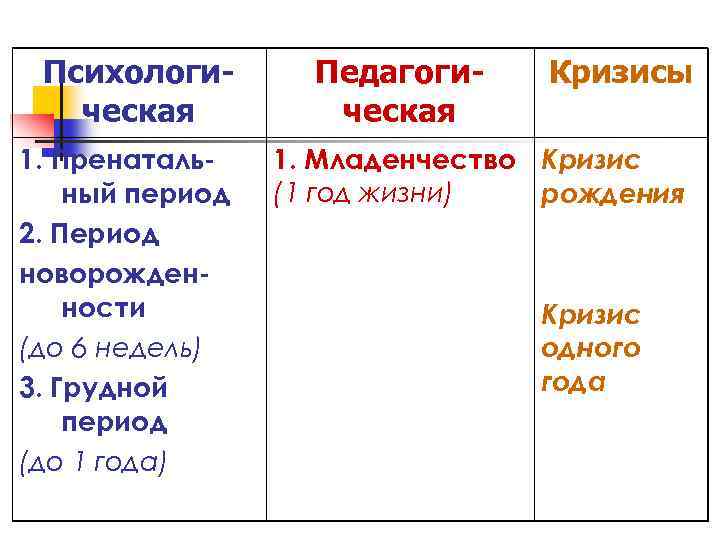 | Психологическая | Педагогическая | Кризисы |
|---|---|---|
| 1. Пренатальный период 2. Период новорожденности (до 6 недель) 3. Грудной период (до 1 года) | 1. Младенчество (1 год жизни) | Кризис рождения Кризис одного года |